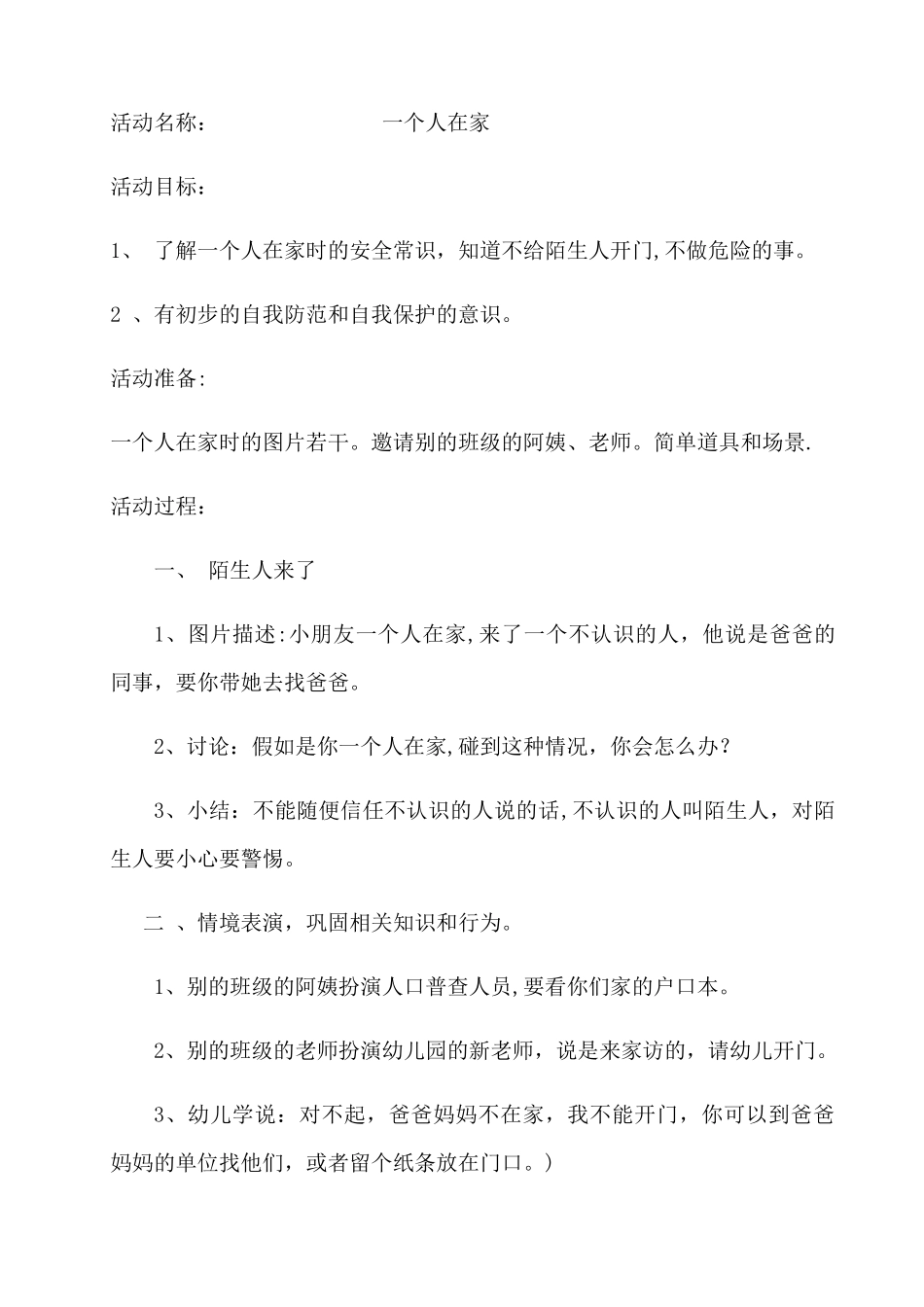 活动名称：　　一个人在家

活动目标：

1、 了解一个人在家时的安全常识，知道不给陌生人开门,不做危险的事。

2 、有初步的自我防范和自我保护的意识。

活动准备:

一个人在家时的图片若干。邀请别的班级的阿姨、老师。简单道具和场景.

活动过程：

一、 陌生人来了

1、图片描述:小朋友一个人在家,来了一个不认识的人，他说是爸爸的同事，要你带她去找爸爸。

2、讨论：假如是你一个人在家,碰到这种情况，你会怎么办？

3、小结：不能随便信任不认识的人说的话,不认识的人叫陌生人，对陌生人要小心要警惕。

二 、情境表演，巩固相关知识和行为。

1、别的班级的阿姨扮演人口普查人员,要看你们家的户口本。

2、别的班级的老师扮演幼儿园的新老师，说是来家访的，请幼儿开门。

3、幼儿学说：对不起，爸爸妈妈不在家，我不能开门，你可以到爸爸妈妈的单位找他们，或者留个纸条放在门口。)